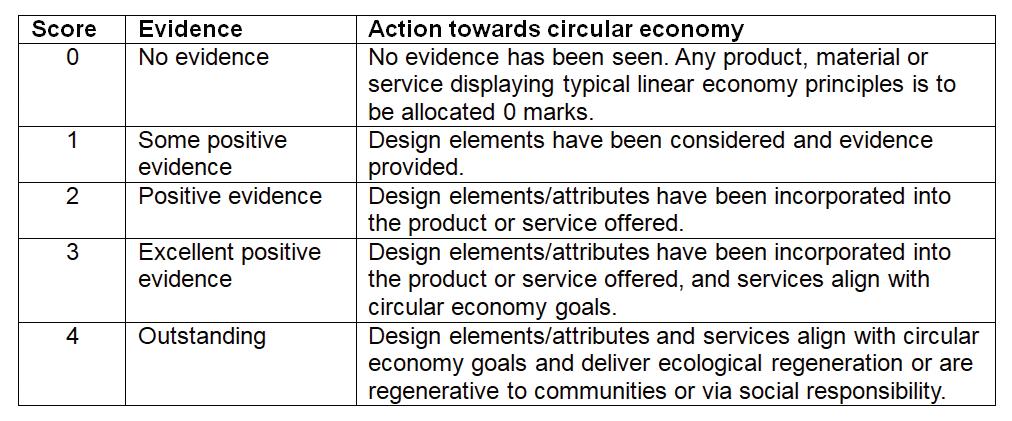 | Score | Evidence | Action towards circular economy |
|---|---|---|
| 0 | No evidence | No evidence has been seen. Any product, material or service displaying typical linear economy principles is to be allocated 0 marks. |
| 1 | Some positive evidence | Design elements have been considered and evidence provided. |
| 2 | Positive evidence | Design elements/attributes have been incorporated into the product or service offered. |
| 3 | Excellent positive evidence | Design elements/attributes have been incorporated into the product or service offered, and services align with circular economy goals. |
| 4 | Outstanding | Design elements/attributes and services align with circular economy goals and deliver ecological regeneration or are regenerative to communities or via social responsibility. |